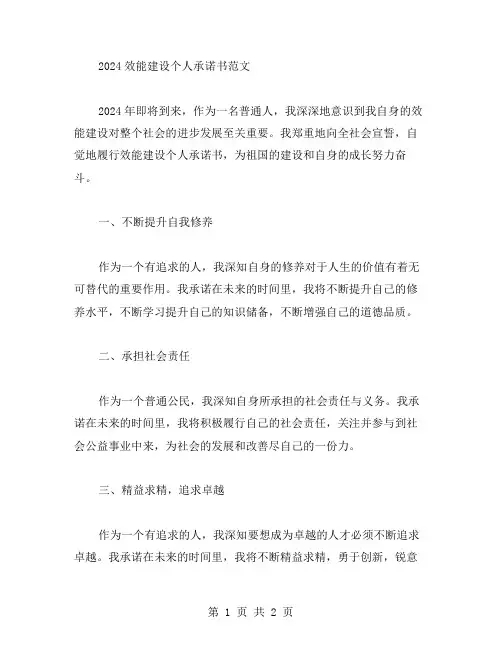 2024效能建设个人承诺书范文

2024年即将到来，作为一名普通人，我深深地意识到我自身的效能建设对整个社会的进步发展至关重要。我郑重地向全社会宣誓，自觉地履行效能建设个人承诺书，为祖国的建设和自身的成长努力奋斗。

一、不断提升自我修养

作为一个有追求的人，我深知自身的修养对于人生的价值有着无可替代的重要作用。我承诺在未来的时间里，我将不断提升自己的修养水平，不断学习提升自己的知识储备，不断增强自己的道德品质。

二、承担社会责任

作为一个普通公民，我深知自身所承担的社会责任与义务。我承诺在未来的时间里，我将积极履行自己的社会责任，关注并参与到社会公益事业中来，为社会的发展和改善尽自己的一份力。

三、精益求精，追求卓越

作为一个有追求的人，我深知要想成为卓越的人才必须不断追求卓越。我承诺在未来的时间里，我将不断精益求精，勇于创新，锐意

第 1 页 共 2 页